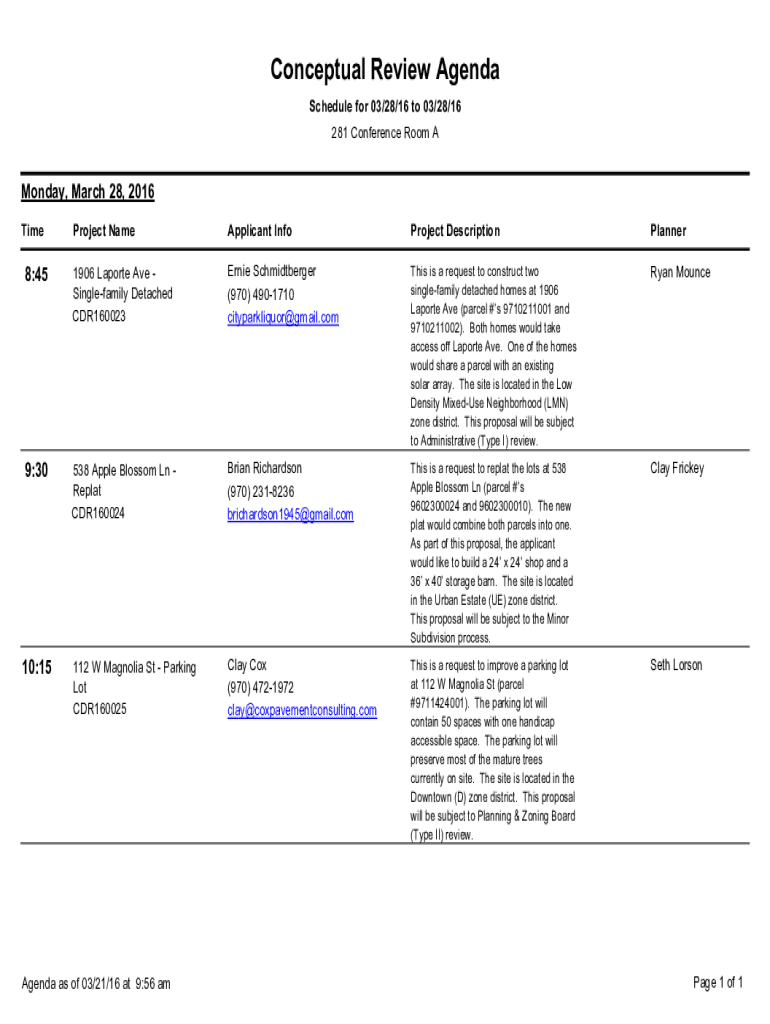 Conceptual Review Agenda

Schedule for 03/28/16 to 03/28/16

281 Conference Room A

Monday, March 28, 2016

| Time | Project Name | Applicant Info | Project Description | Planner |
|---|---|---|---|---|
| 8:45 | 1906 Laporte Ave - Single-family Detached CDR160023 | Ernie Schmidtberger (970) 490-1710 cityparkliquor@gmail.com | This is a request to construct two single-family detached homes at 1906 Laporte Ave (parcel #'s 9710211001 and 9710211002). Both homes would take access off Laporte Ave. One of the homes would share a parcel with an existing solar array. The site is located in the Low Density Mixed-Use Neighborhood (LMN) zone district. This proposal will be subject to Administrative (Type I) review. | Ryan Mounce |
| 9:30 | 538 Apple Blossom Ln - Replat CDR160024 | Brian Richardson (970) 231-8236 brichardson1945@gmail.com | This is a request to replat the lots at 538 Apple Blossom Ln (parcel #'s 9602300024 and 9602300010). The new plat would combine both parcels into one. As part of this proposal, the applicant would like to build a 24' x 24' shop and a 36' x 40' storage barn. The site is located in the Urban Estate (UE) zone district. This proposal will be subject to the Minor Subdivision process. | Clay Frickey |
| 10:15 | 112 W Magnolia St - Parking Lot CDR160025 | Clay Cox (970) 472-1972 clay@coxpavementconsulting.com | This is a request to improve a parking lot at 112 W Magnolia St (parcel #9711424001). The parking lot will contain 50 spaces with one handicap accessible space. The parking lot will preserve most of the mature trees currently on site. The site is located in the Downtown (D) zone district. This proposal will be subject to Planning & Zoning Board (Type II) review. | Seth Lorson |

Agenda as of 03/21/16 at 9:56 am

Page 1 of 1